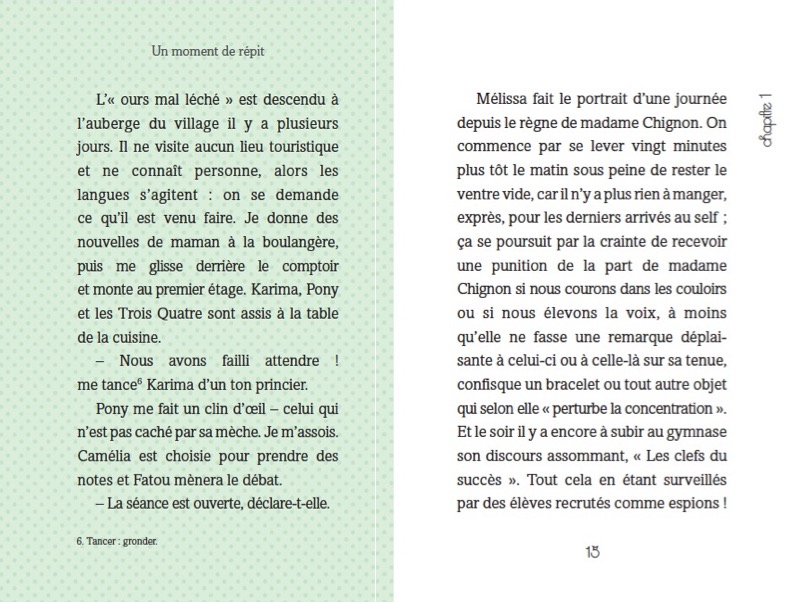 Un moment de répit

L'« ours mal léché » est descendu à l'auberge du village il y a plusieurs jours. Il ne visite aucun lieu touristique et ne connaît personne, alors les langues s'agitent : on se demande ce qu'il est venu faire. Je donne des nouvelles de maman à la boulangère, puis me glisse derrière le comptoir et monte au premier étage. Karima, Pony et les Trois Quatre sont assis à la table de la cuisine.

– Nous avons failli attendre ! me tance$^6$ Karima d'un ton princier.

Pony me fait un clin d'œil – celui qui n'est pas caché par sa mèche. Je m'assois. Camélia est choisie pour prendre des notes et Fatou mènera le débat.

– La séance est ouverte, déclare-t-elle.

6. Tancer : gronder.

Mélissa fait le portrait d'une journée depuis le règne de madame Chignon. On commence par se lever vingt minutes plus tôt le matin sous peine de rester le ventre vide, car il n'y a plus rien à manger, exprès, pour les derniers arrivés au self ; ça se poursuit par la crainte de recevoir une punition de la part de madame Chignon si nous courons dans les couloirs ou si nous élevons la voix, à moins qu'elle ne fasse une remarque déplaisante à celui-ci ou à celle-là sur sa tenue, confisque un bracelet ou tout autre objet qui selon elle « perturbe la concentration ». Et le soir il y a encore à subir au gymnase son discours assommant, « Les clefs du succès ». Tout cela en étant surveillés par des élèves recrutés comme espions !

chapitre 1

13